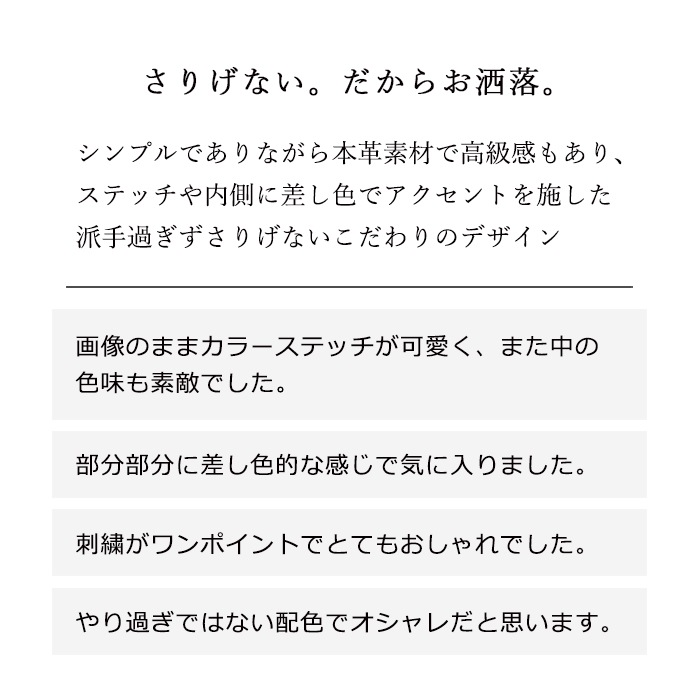 さりげない。だからお洒落。

シンプルでありながら本革素材で高級感もあり、ステッチや内側に差し色でアクセントを施した派手過ぎずさりげないこだわりのデザイン

画像のままカラーステッチが可愛く、また中の色味も素敵でした。

部分部分に差し色的な感じで気に入りました。

刺繍がワンポイントでとてもおしゃれでした。

やり過ぎではない配色でオシャレだと思います。